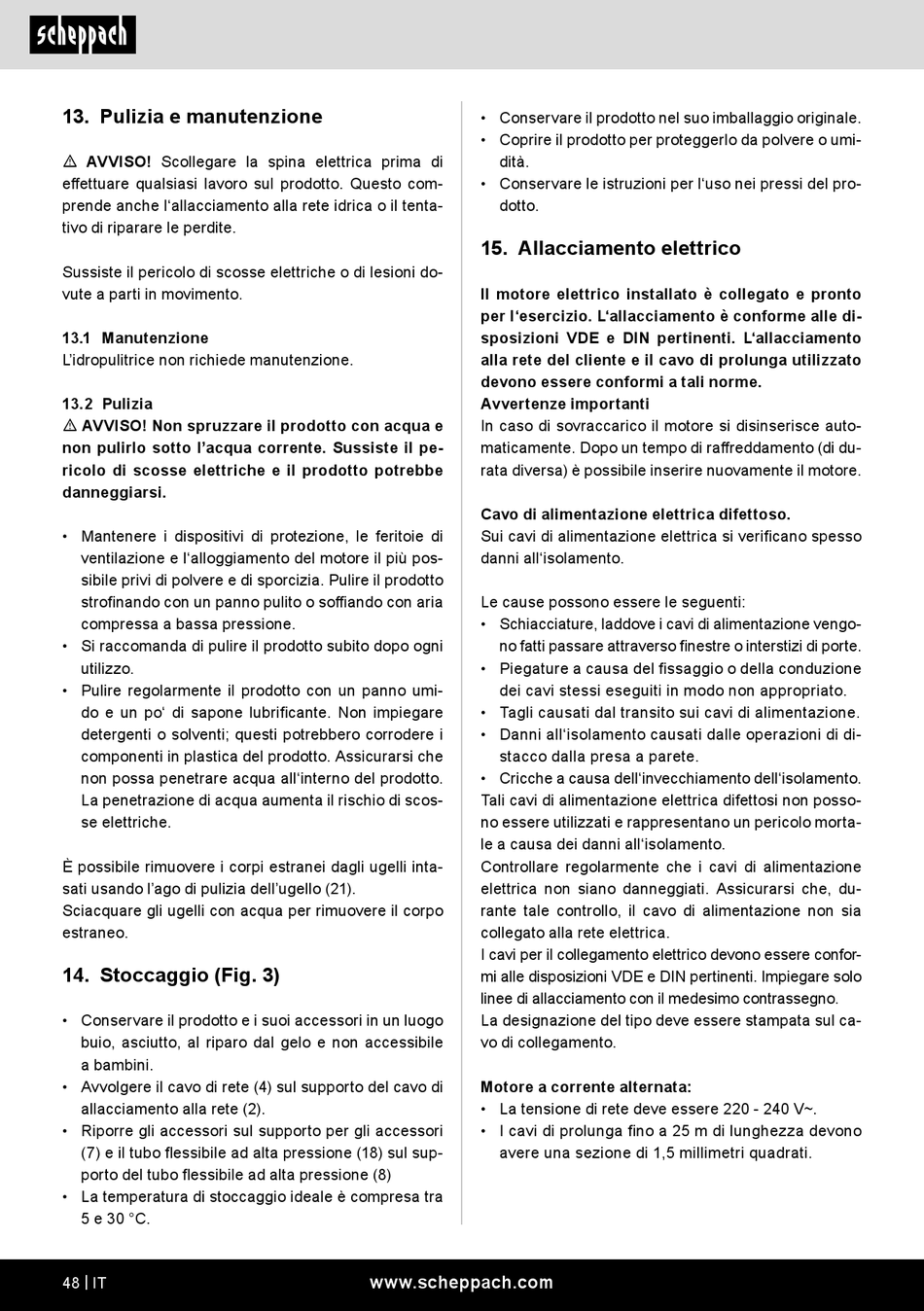 scheppach

13. Pulizia e manutenzione

⚠ AVVISO! Scollegare la spina elettrica prima di effettuare qualsiasi lavoro sul prodotto. Questo comprende anche l'allacciamento alla rete idrica o il tentativo di riparare le perdite.

Sussiste il pericolo di scosse elettriche o di lesioni dovute a parti in movimento.

13.1 Manutenzione
L'idropulitrice non richiede manutenzione.

13.2 Pulizia
⚠ AVVISO! Non spruzzare il prodotto con acqua e non pulirlo sotto l'acqua corrente. Sussiste il pericolo di scosse elettriche e il prodotto potrebbe danneggiarsi.

• Mantenere i dispositivi di protezione, le feritoie di ventilazione e l'alloggiamento del motore il più possibile privi di polvere e di sporcizia. Pulire il prodotto strofinando con un panno pulito o soffiando con aria compressa a bassa pressione.
• Si raccomanda di pulire il prodotto subito dopo ogni utilizzo.
• Pulire regolarmente il prodotto con un panno umido e un po' di sapone lubrificante. Non impiegare detergenti o solventi; questi potrebbero corrodere i componenti in plastica del prodotto. Assicurarsi che non possa penetrare acqua all'interno del prodotto. La penetrazione di acqua aumenta il rischio di scosse elettriche.

È possibile rimuovere i corpi estranei dagli ugelli intasati usando l'ago di pulizia dell'ugello (21).
Sciacquare gli ugelli con acqua per rimuovere il corpo estraneo.

14. Stoccaggio (Fig. 3)

• Conservare il prodotto e i suoi accessori in un luogo buio, asciutto, al riparo dal gelo e non accessibile a bambini.
• Avvolgere il cavo di rete (4) sul supporto del cavo di allacciamento alla rete (2).
• Riporre gli accessori sul supporto per gli accessori (7) e il tubo flessibile ad alta pressione (18) sul supporto del tubo flessibile ad alta pressione (8)
• La temperatura di stoccaggio ideale è compresa tra 5 e 30 °C.
• Conservare il prodotto nel suo imballaggio originale.
• Coprire il prodotto per proteggerlo da polvere o umidità.
• Conservare le istruzioni per l'uso nei pressi del prodotto.

15. Allacciamento elettrico

Il motore elettrico installato è collegato e pronto per l'esercizio. L'allacciamento è conforme alle disposizioni VDE e DIN pertinenti. L'allacciamento alla rete del cliente e il cavo di prolunga utilizzato devono essere conformi a tali norme.
Avvertenze importanti
In caso di sovraccarico il motore si disinserisce automaticamente. Dopo un tempo di raffreddamento (di durata diversa) è possibile inserire nuovamente il motore.

Cavo di alimentazione elettrica difettoso.
Sui cavi di alimentazione elettrica si verificano spesso danni all'isolamento.

Le cause possono essere le seguenti:
• Schiacciature, laddove i cavi di alimentazione vengono fatti passare attraverso finestre o interstizi di porte.
• Piegature a causa del fissaggio o della conduzione dei cavi stessi eseguiti in modo non appropriato.
• Tagli causati dal transito sui cavi di alimentazione.
• Danni all'isolamento causati dalle operazioni di distacco dalla presa a parete.
• Cricche a causa dell'invecchiamento dell'isolamento.
Tali cavi di alimentazione elettrica difettosi non possono essere utilizzati e rappresentano un pericolo mortale a causa dei danni all'isolamento.
Controllare regolarmente che i cavi di alimentazione elettrica non siano danneggiati. Assicurarsi che, durante tale controllo, il cavo di alimentazione non sia collegato alla rete elettrica.
I cavi per il collegamento elettrico devono essere conformi alle disposizioni VDE e DIN pertinenti. Impiegare solo linee di allacciamento con il medesimo contrassegno.
La designazione del tipo deve essere stampata sul cavo di collegamento.

Motore a corrente alternata:
• La tensione di rete deve essere 220 - 240 V~.
• I cavi di prolunga fino a 25 m di lunghezza devono avere una sezione di 1,5 millimetri quadrati.

48 | IT www.scheppach.com